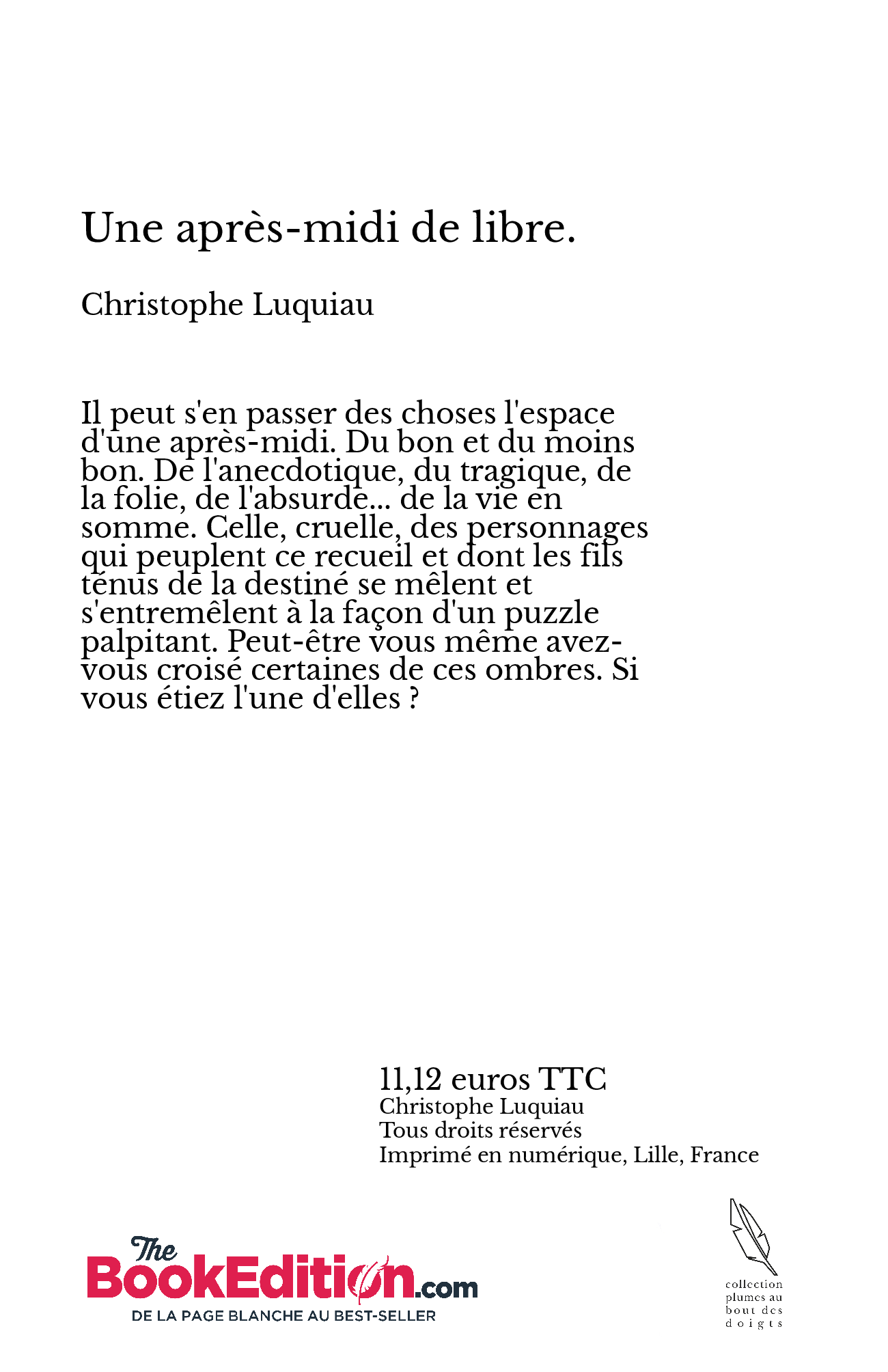 Une après-midi de libre.

Christophe Luquiau

Il peut s'en passer des choses l'espace d'une après-midi. Du bon et du moins bon. De l'anecdotique, du tragique, de la folie, de l'absurde... de la vie en somme. Celle, cruelle, des personnages qui peuplent ce recueil et dont les fils ténus de la destiné se mêlent et s'entremêlent à la façon d'un puzzle palpitant. Peut-être vous même avez-vous croisé certaines de ces ombres. Si vous étiez l'une d'elles ?

11,12 euros TTC
Christophe Luquiau
Tous droits réservés
Imprimé en numérique, Lille, France

The BookEdition.com
DE LA PAGE BLANCHE AU BEST-SELLER

collection plumes au bout des doigts